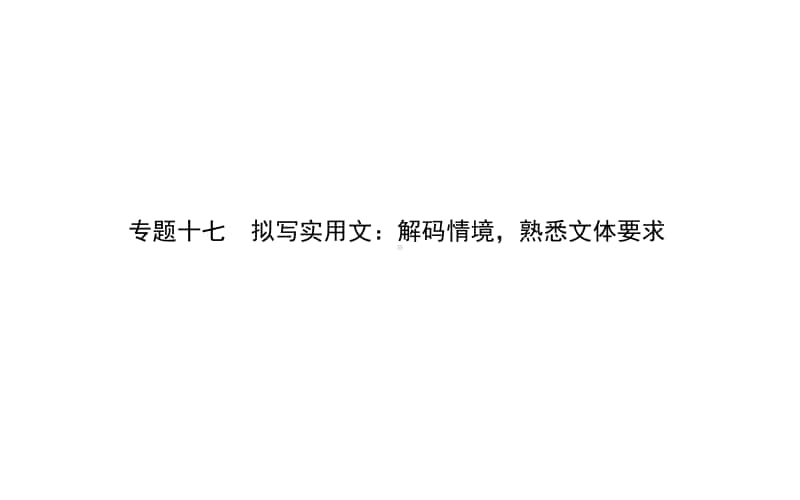 专题十七　拟写实用文：解码情境，熟悉文体要求